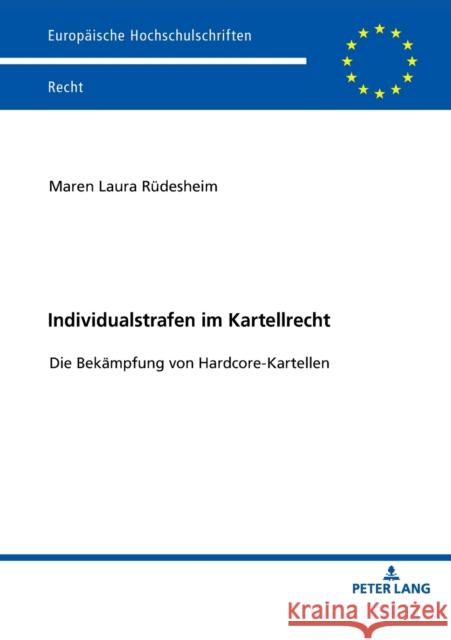 Europäische Hochschulschriften

Recht

Maren Laura Rüdesheim

Individualstrafen im Kartellrecht

Die Bekämpfung von Hardcore-Kartellen

PETER LANG